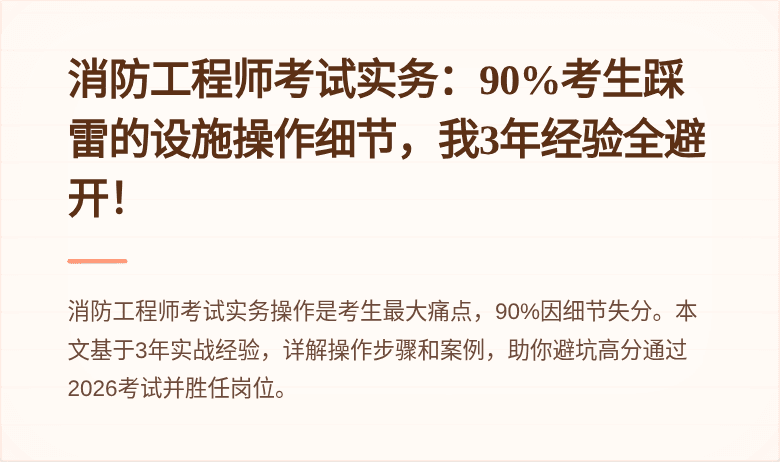 消防工程师考试实务：90%考生踩雷的设施操作细节，我3年经验全避开！

消防工程师考试实务操作是考生最大痛点，90%因细节失分。本文基于3年实战经验，详解操作步骤和案例，助你避坑高分通过2026考试并胜任岗位。